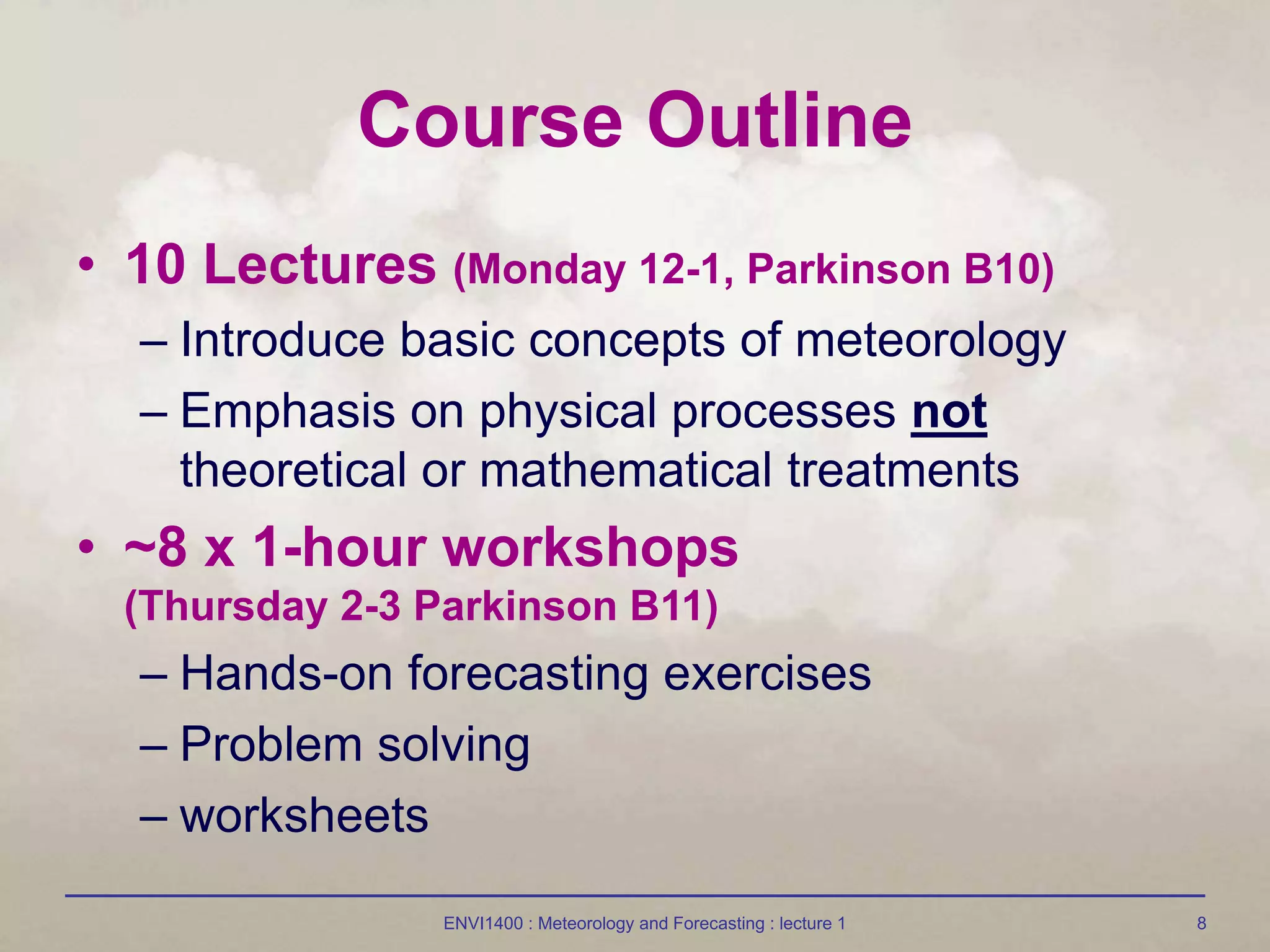 Course Outline

• 10 Lectures (Monday 12-1, Parkinson B10)
– Introduce basic concepts of meteorology
– Emphasis on physical processes not theoretical or mathematical treatments

• ~8 x 1-hour workshops (Thursday 2-3 Parkinson B11)
– Hands-on forecasting exercises
– Problem solving
– worksheets

ENVI1400 : Meteorology and Forecasting : lecture 1

8